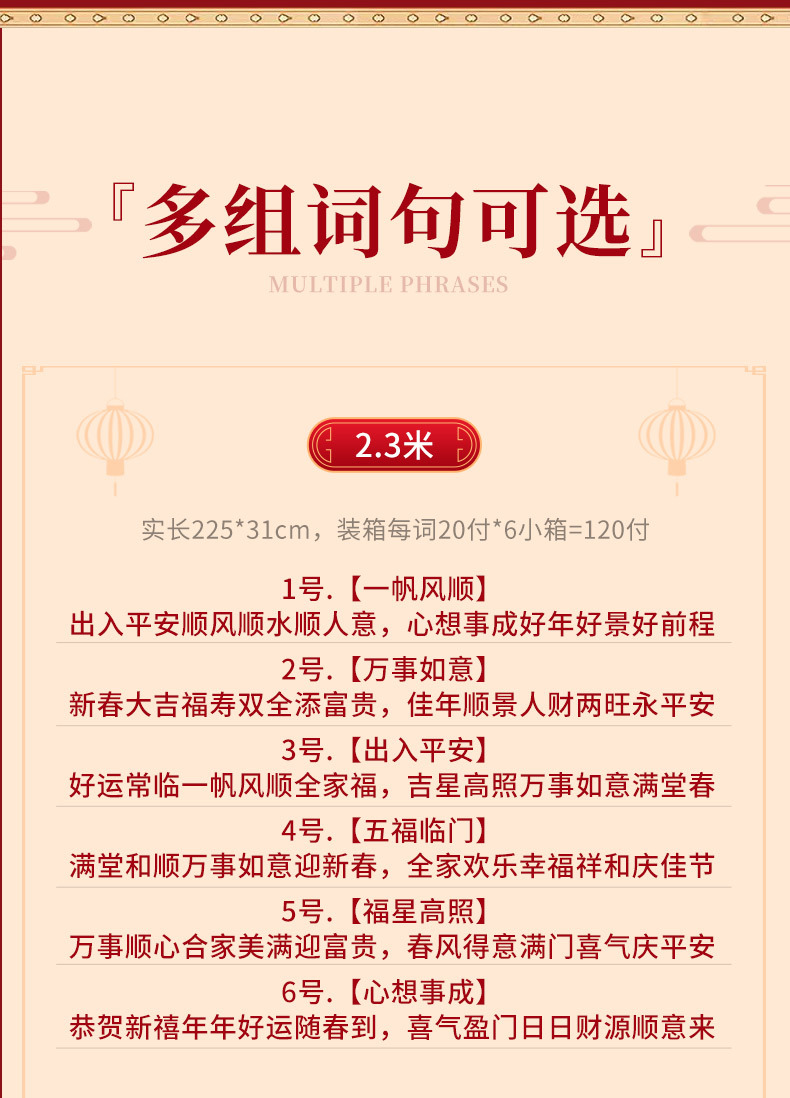 『多组词句可选』
MULTIPLE PHRASES

2.3米

实长225*31cm，装箱每词20付*6小箱=120付

1号.【一帆风顺】
出入平安顺风顺水顺人意，心想事成好年好景好前程

2号.【万事如意】
新春大吉福寿双全添富贵，佳年顺景人财两旺永平安

3号.【出入平安】
好运常临一帆风顺全家福，吉星高照万事如意满堂春

4号.【五福临门】
满堂和顺万事如意迎新春，全家欢乐幸福祥和庆佳节

5号.【福星高照】
万事顺心合家美满迎富贵，春风得意满门喜气庆平安

6号.【心想事成】
恭贺新禧年年好运随春到，喜气盈门日日财源顺意来